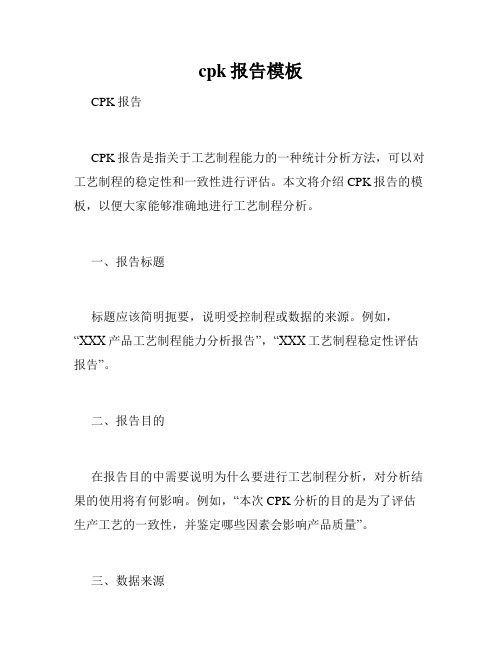 cpk 报告模板

CPK 报告

CPK 报告是指关于工艺制程能力的一种统计分析方法，可以对工艺制程的稳定性和一致性进行评估。本文将介绍 CPK 报告的模板，以便大家能够准确地进行工艺制程分析。

一、报告标题

标题应该简明扼要，说明受控制程或数据的来源。例如，“XXX 产品工艺制程能力分析报告”，“XXX 工艺制程稳定性评估报告”。

二、报告目的

在报告目的中需要说明为什么要进行工艺制程分析，对分析结果的使用将有何影响。例如，“本次 CPK 分析的目的是为了评估生产工艺的一致性，并鉴定哪些因素会影响产品质量”。

三、数据来源